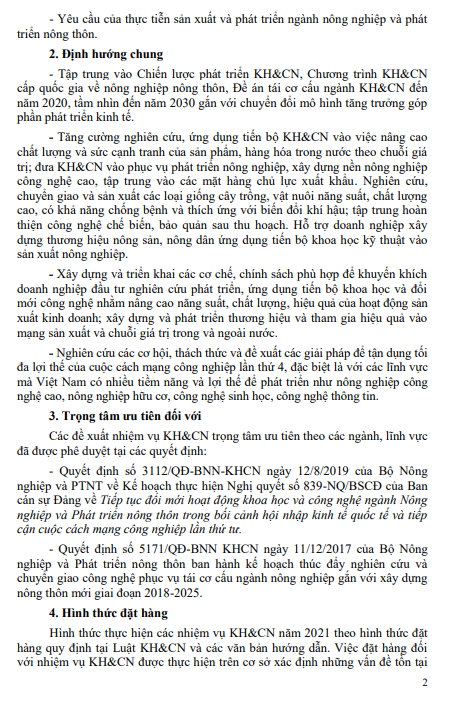 - Yêu cầu của thực tiễn sản xuất và phát triển ngành nông nghiệp và phát triển nông thôn.

**2. Định hướng chung**

- Tập trung vào Chiến lược phát triển KH&CN, Chương trình KH&CN cấp quốc gia về nông nghiệp nông thôn, Đề án tái cơ cấu ngành KH&CN đến năm 2020, tầm nhìn đến năm 2030 gắn với chuyển đổi mô hình tăng trưởng góp phần phát triển kinh tế.

- Tăng cường nghiên cứu, ứng dụng tiến bộ KH&CN vào việc nâng cao chất lượng và sức cạnh tranh của sản phẩm, hàng hóa trong nước theo chuỗi giá trị; đưa KH&CN vào phục vụ phát triển nông nghiệp, xây dựng nền nông nghiệp công nghệ cao, tập trung vào các mặt hàng chủ lực xuất khẩu. Nghiên cứu, chuyển giao và sản xuất các loại giống cây trồng, vật nuôi năng suất, chất lượng cao, có khả năng chống bệnh và thích ứng với biến đổi khí hậu; tập trung hoàn thiện công nghệ chế biến, bảo quản sau thu hoạch. Hỗ trợ doanh nghiệp xây dựng thương hiệu nông sản, nông dân ứng dụng tiến bộ khoa học kỹ thuật vào sản xuất nông nghiệp.

- Xây dựng và triển khai các cơ chế, chính sách phù hợp để khuyến khích doanh nghiệp đầu tư nghiên cứu phát triển, ứng dụng tiến bộ khoa học và đổi mới công nghệ nhằm nâng cao năng suất, chất lượng, hiệu quả của hoạt động sản xuất kinh doanh; xây dựng và phát triển thương hiệu và tham gia hiệu quả vào mạng sản xuất và chuỗi giá trị trong và ngoài nước.

- Nghiên cứu các cơ hội, thách thức và đề xuất các giải pháp để tận dụng tối đa lợi thế của cuộc cách mạng công nghiệp lần thứ 4, đặc biệt là với các lĩnh vực mà Việt Nam có nhiều tiềm năng và lợi thế để phát triển như nông nghiệp công nghệ cao, nông nghiệp hữu cơ, công nghệ sinh học, công nghệ thông tin.

**3. Trọng tâm ưu tiên đối với**

Các đề xuất nhiệm vụ KH&CN trọng tâm ưu tiên theo các ngành, lĩnh vực đã được phê duyệt tại các quyết định:

- Quyết định số 3112/QĐ-BNN-KHCN ngày 12/8/2019 của Bộ Nông nghiệp và PTNT về Kế hoạch thực hiện Nghị quyết số 839-NQ/BSCĐ của Ban cán sự Đảng về *Tiếp tục đổi mới hoạt động khoa học và công nghệ ngành Nông nghiệp và Phát triển nông thôn trong bối cảnh hội nhập kinh tế quốc tế và tiếp cận cuộc cách mạng công nghiệp lần thứ tư.*

- Quyết định số 5171/QĐ-BNN KHCN ngày 11/12/2017 của Bộ Nông nghiệp và Phát triển nông thôn ban hành kế hoạch thúc đẩy nghiên cứu và chuyển giao công nghệ phục vụ tái cơ cấu ngành nông nghiệp gắn với xây dựng nông thôn mới giai đoạn 2018-2025.

**4. Hình thức đặt hàng**

Hình thức thực hiện các nhiệm vụ KH&CN năm 2021 theo hình thức đặt hàng quy định tại Luật KH&CN và các văn bản hướng dẫn. Việc đặt hàng đối với nhiệm vụ KH&CN được thực hiện trên cơ sở xác định những vấn đề tồn tại

2